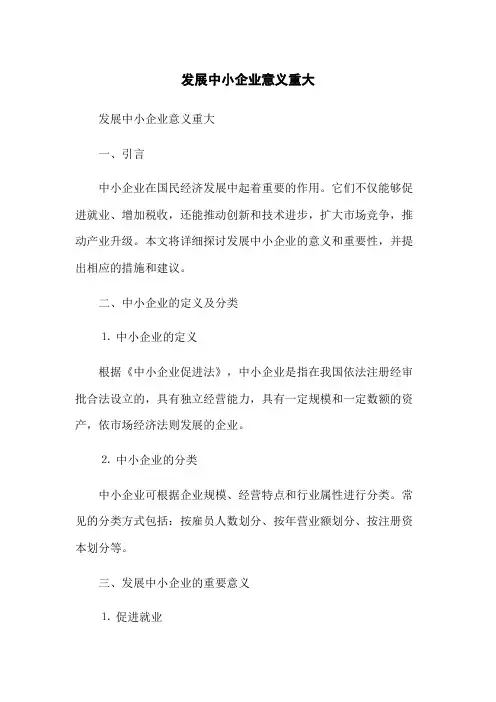 发展中小企业意义重大

发展中小企业意义重大

一、引言

中小企业在国民经济发展中起着重要的作用。它们不仅能够促进就业、增加税收，还能推动创新和技术进步，扩大市场竞争，推动产业升级。本文将详细探讨发展中小企业的意义和重要性，并提出相应的措施和建议。

二、中小企业的定义及分类

1. 中小企业的定义

根据《中小企业促进法》，中小企业是指在我国依法注册经审批合法设立的，具有独立经营能力，具有一定规模和一定数额的资产，依市场经济法则发展的企业。

2. 中小企业的分类

中小企业可根据企业规模、经营特点和行业属性进行分类。常见的分类方式包括：按雇员人数划分、按年营业额划分、按注册资本划分等。

三、发展中小企业的重要意义

1. 促进就业